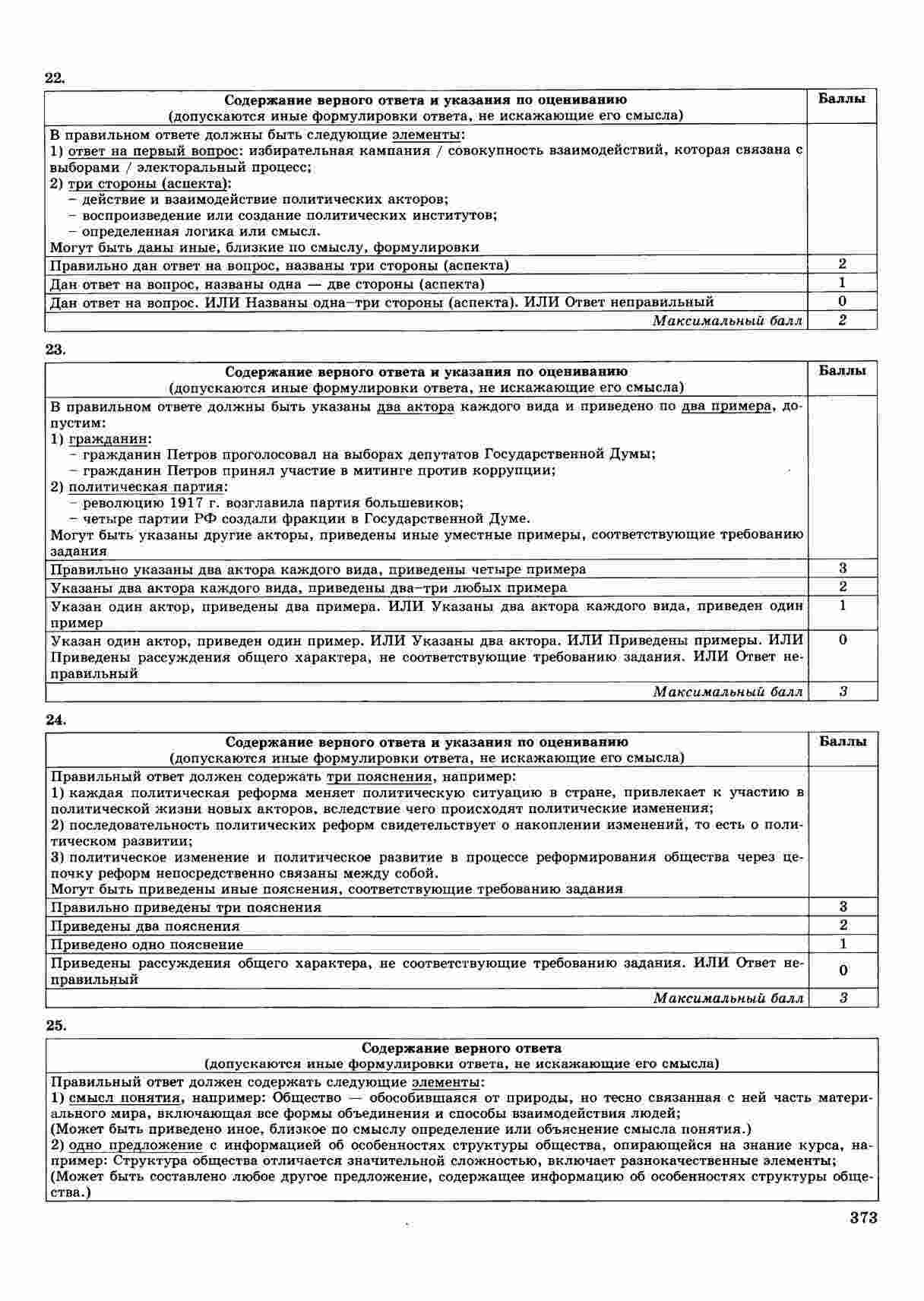 22.

| Содержание верного ответа и указания по оцениванию (допускаются иные формулировки ответа, не искажающие его смысла) | Баллы |
|---|---|
| В правильном ответе должны быть следующие элементы: 1) ответ на первый вопрос: избирательная кампания / совокупность взаимодействий, которая связана с выборами / электоральный процесс; 2) три стороны (аспекта): – действие и взаимодействие политических акторов; – воспроизведение или создание политических институтов; – определенная логика или смысл. Могут быть даны иные, близкие по смыслу, формулировки | |
| Правильно дан ответ на вопрос, названы три стороны (аспекта) | 2 |
| Дан ответ на вопрос, названы одна — две стороны (аспекта) | 1 |
| Дан ответ на вопрос. ИЛИ Названы одна–три стороны (аспекта). ИЛИ Ответ неправильный | 0 |
| Максимальный балл | 2 |

23.

| Содержание верного ответа и указания по оцениванию (допускаются иные формулировки ответа, не искажающие его смысла) | Баллы |
|---|---|
| В правильном ответе должны быть указаны два актора каждого вида и приведено по два примера, допустим: 1) гражданин: – гражданин Петров проголосовал на выборах депутатов Государственной Думы; – гражданин Петров принял участие в митинге против коррупции; 2) политическая партия: – революцию 1917 г. возглавила партия большевиков; – четыре партии РФ создали фракции в Государственной Думе. Могут быть указаны другие акторы, приведены иные уместные примеры, соответствующие требованию задания | |
| Правильно указаны два актора каждого вида, приведены четыре примера | 3 |
| Указаны два актора каждого вида, приведены два–три любых примера | 2 |
| Указан один актор, приведены два примера. ИЛИ Указаны два актора каждого вида, приведен один пример | 1 |
| Указан один актор, приведен один пример. ИЛИ Указаны два актора. ИЛИ Приведены примеры. ИЛИ Приведены рассуждения общего характера, не соответствующие требованию задания. ИЛИ Ответ неправильный | 0 |
| Максимальный балл | 3 |

24.

| Содержание верного ответа и указания по оцениванию (допускаются иные формулировки ответа, не искажающие его смысла) | Баллы |
|---|---|
| Правильный ответ должен содержать три пояснения, например: 1) каждая политическая реформа меняет политическую ситуацию в стране, привлекает к участию в политической жизни новых акторов, вследствие чего происходят политические изменения; 2) последовательность политических реформ свидетельствует о накоплении изменений, то есть о политическом развитии; 3) политическое изменение и политическое развитие в процессе реформирования общества через цепочку реформ непосредственно связаны между собой. Могут быть приведены иные пояснения, соответствующие требованию задания | |
| Правильно приведены три пояснения | 3 |
| Приведены два пояснения | 2 |
| Приведено одно пояснение | 1 |
| Приведены рассуждения общего характера, не соответствующие требованию задания. ИЛИ Ответ неправильный | 0 |
| Максимальный балл | 3 |

25.

| Содержание верного ответа (допускаются иные формулировки ответа, не искажающие его смысла) |
|---|
| Правильный ответ должен содержать следующие элементы: 1) смысл понятия, например: Общество — обособившаяся от природы, но тесно связанная с ней часть материального мира, включающая все формы объединения и способы взаимодействия людей; (Может быть приведено иное, близкое по смыслу определение или объяснение смысла понятия.) 2) одно предложение с информацией об особенностях структуры общества, опирающейся на знание курса, например: Структура общества отличается значительной сложностью, включает разнокачественные элементы; (Может быть составлено любое другое предложение, содержащее информацию об особенностях структуры общества.) |

373